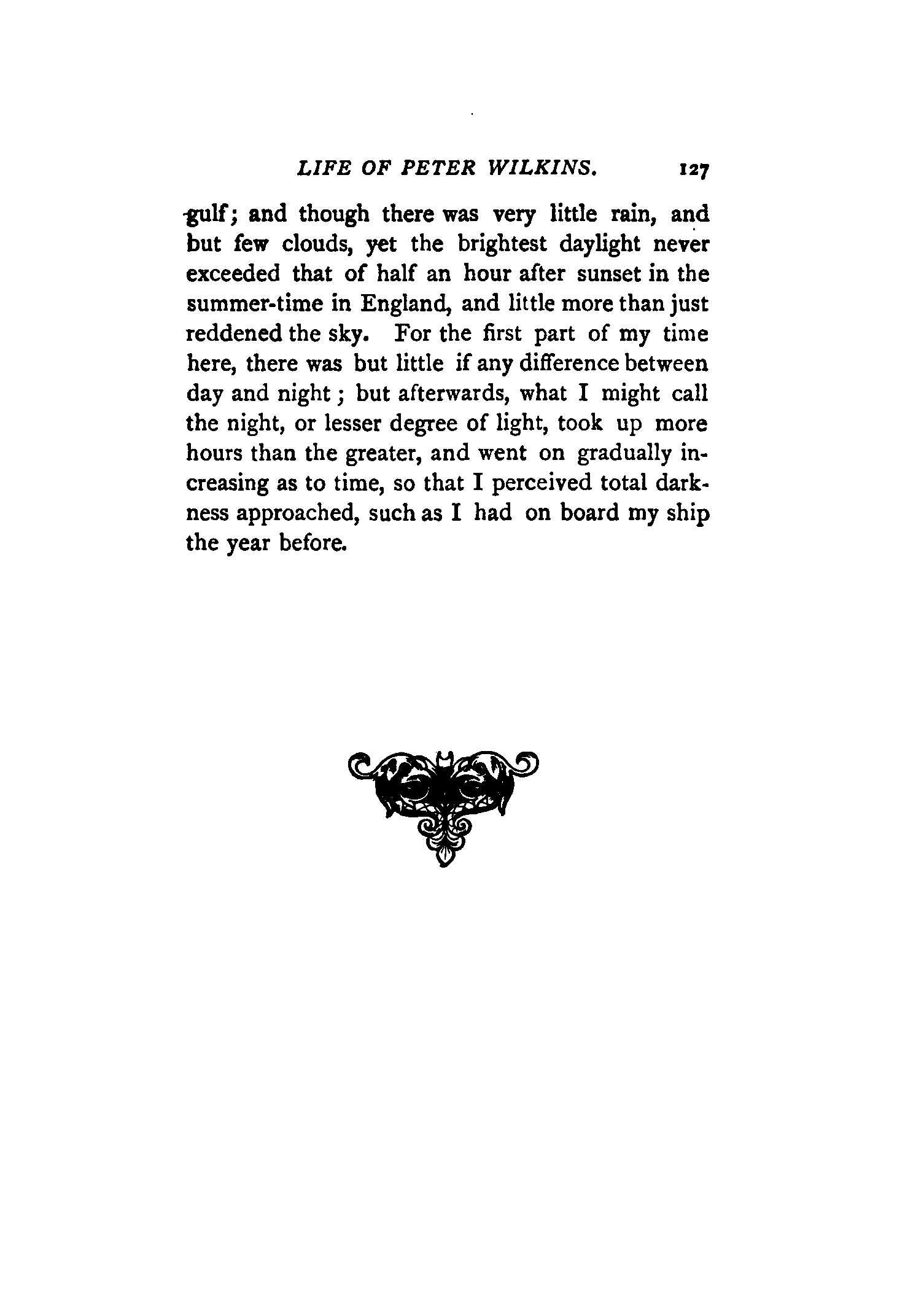 LIFE OF PETER WILKINS. 127

gulf; and though there was very little rain, and but few clouds, yet the brightest daylight never exceeded that of half an hour after sunset in the summer-time in England, and little more than just reddened the sky. For the first part of my time here, there was but little if any difference between day and night; but afterwards, what I might call the night, or lesser degree of light, took up more hours than the greater, and went on gradually increasing as to time, so that I perceived total darkness approached, such as I had on board my ship the year before.